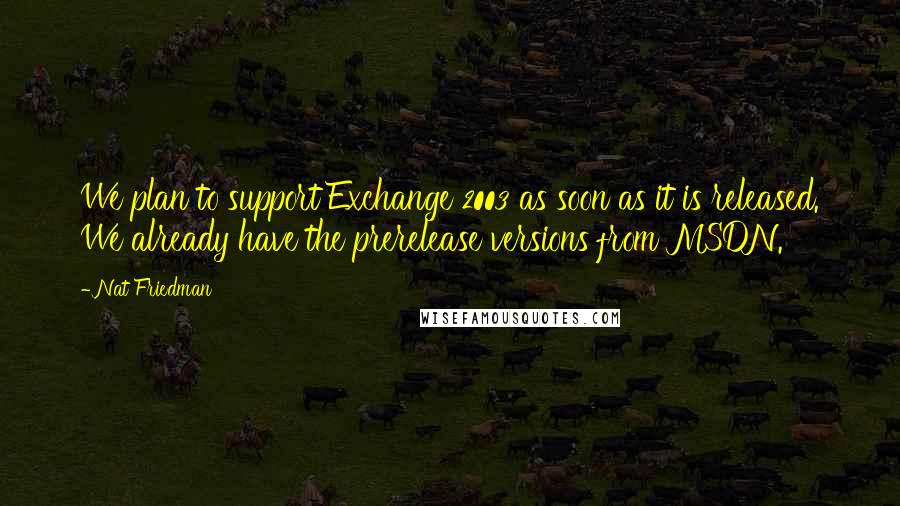 We plan to support Exchange 2003 as soon as it is released. We already have the prerelease versions from MSDN.

- Nat Friedman

WISEFAMOUSQUOTES.COM